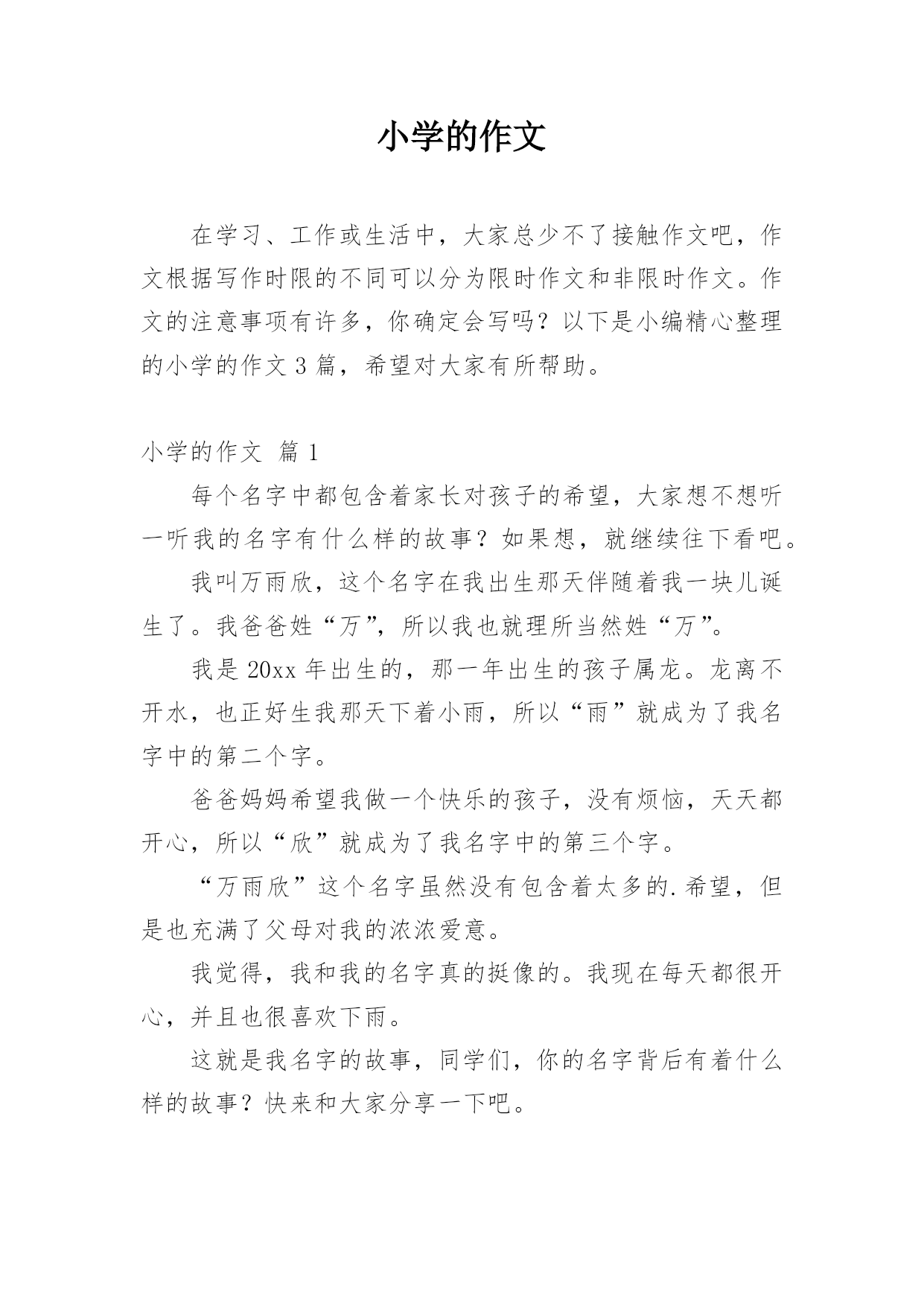 小学的作文

在学习、工作或生活中，大家总少不了接触作文吧，作文根据写作时限的不同可以分为限时作文和非限时作文。作文的注意事项有许多，你确定会写吗？以下是小编精心整理的小学的作文 3 篇，希望对大家有所帮助。

小学的作文 篇 1

每个名字中都包含着家长对孩子的希望，大家想不想听一听我的名字有什么样的故事？如果想，就继续往下看吧。

我叫万雨欣，这个名字在我出生那天伴随着我一块儿诞生了。我爸爸姓“万”，所以我也就理所当然姓“万”。

我是 20xx 年出生的，那一年出生的孩子属龙。龙离不开水，也正好生我那天下着小雨，所以“雨”就成为了我名字中的第二个字。

爸爸妈妈希望我做一个快乐的孩子，没有烦恼，天天都开心，所以“欣”就成为了我名字中的第三个字。

“万雨欣”这个名字虽然没有包含着太多的.希望，但是也充满了父母对我的浓浓爱意。

我觉得，我和我的名字真的挺像的。我现在每天都很开心，并且也很喜欢下雨。

这就是我名字的故事，同学们，你的名字背后有着什么样的故事？快来和大家分享一下吧。